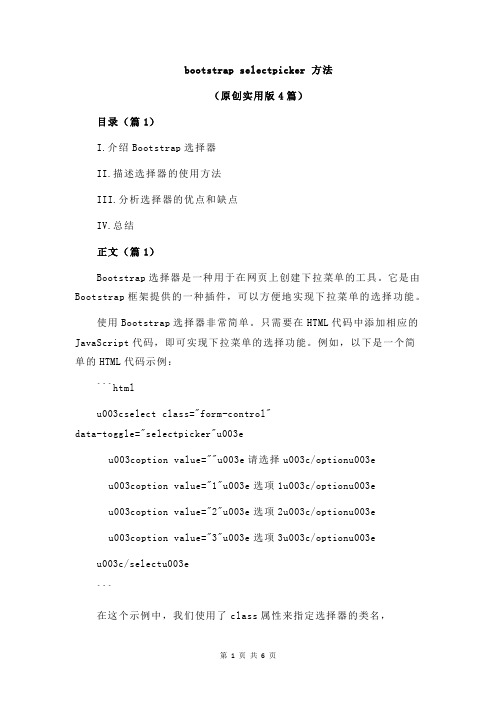 bootstrap selectpicker 方法

（原创实用版 4 篇）

目录（篇 1）

I.介绍 Bootstrap 选择器

II.描述选择器的使用方法

III.分析选择器的优点和缺点

IV.总结

正文（篇 1）

Bootstrap 选择器是一种用于在网页上创建下拉菜单的工具。它是由 Bootstrap 框架提供的一种插件，可以方便地实现下拉菜单的选择功能。

使用 Bootstrap 选择器非常简单。只需要在 HTML 代码中添加相应的 JavaScript 代码，即可实现下拉菜单的选择功能。例如，以下是一个简单的 HTML 代码示例：

```html

u003cselect class="form-control" data-toggle="selectpicker"u003e

u003coption value=""u003e 请选择 u003c/optionu003e

u003coption value="1"u003e 选项 1u003c/optionu003e

u003coption value="2"u003e 选项 2u003c/optionu003e

u003coption value="3"u003e 选项 3u003c/optionu003e

u003c/selectu003e

```

在这个示例中，我们使用了 class 属性来指定选择器的类名，

第 1 页 共 6 页